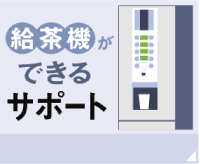 給茶機が
できる
サポート